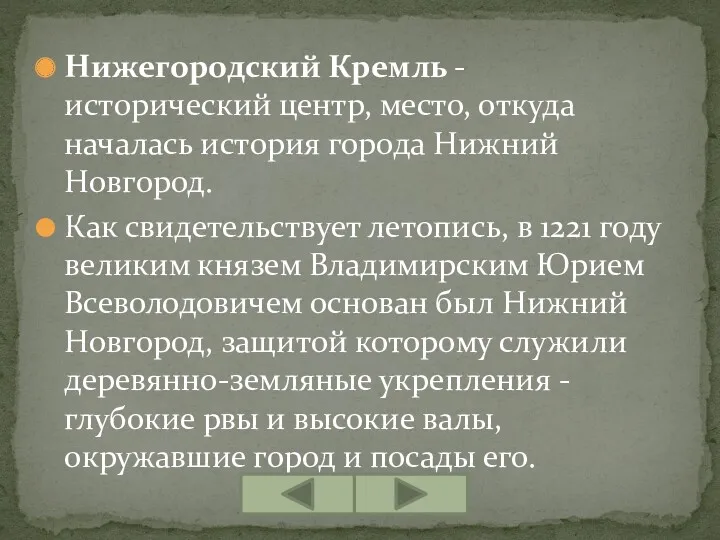 Нижегородский Кремль - исторический центр, место, откуда началась история города Нижний Новгород.

Как свидетельствует летопись, в 1221 году великим князем Владимирским Юрием Всеволодовичем основан был Нижний Новгород, защитой которому служили деревянно-земляные укрепления - глубокие рвы и высокие валы, окружавшие город и посады его.